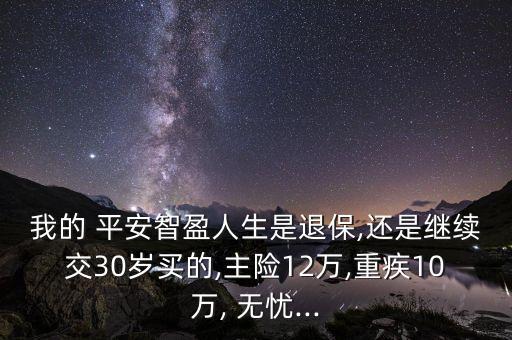 我的 平安智盈人生是退保,还是继续交30岁买的,主险12万,重疾10万, 无忧...